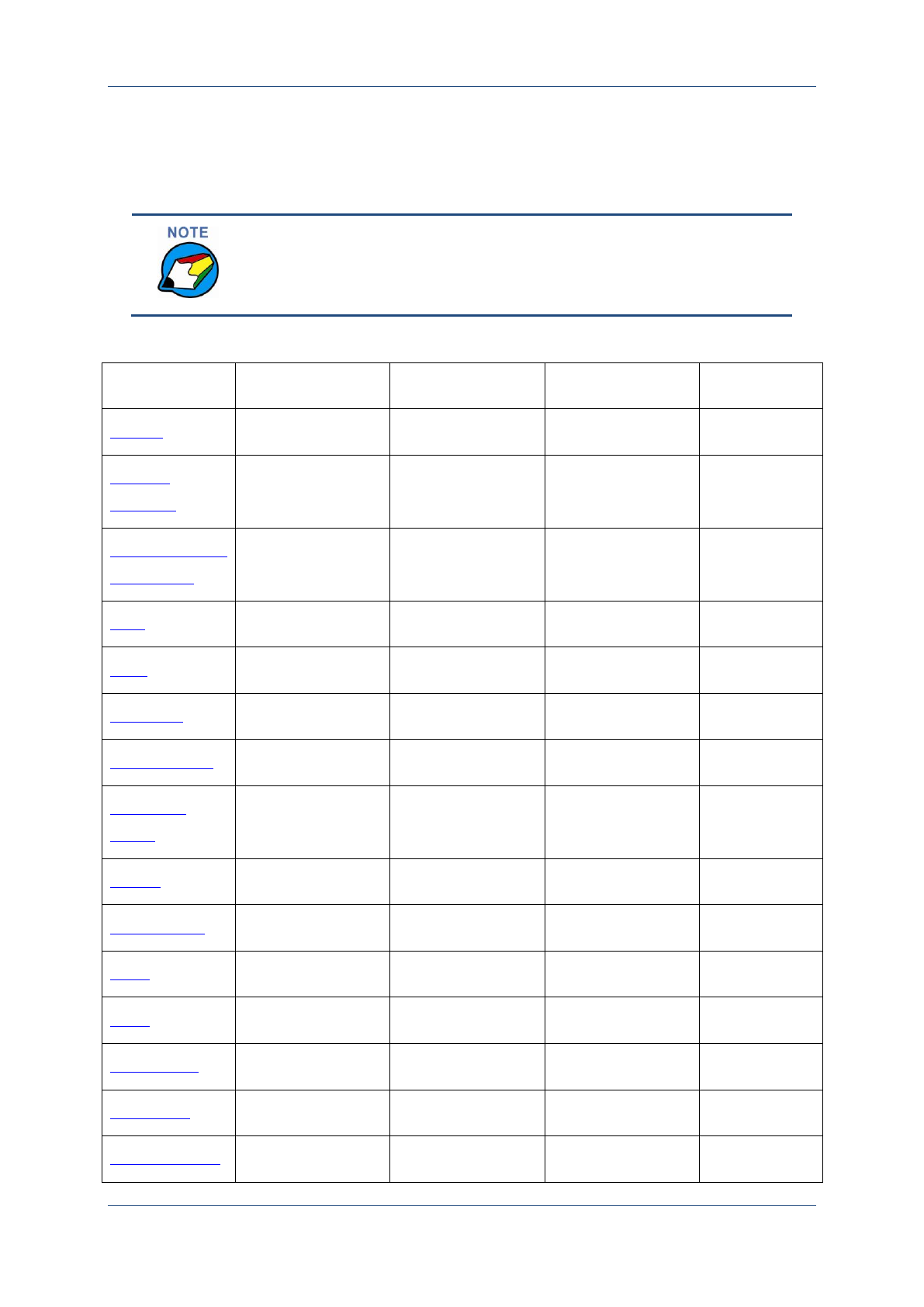 NOTE